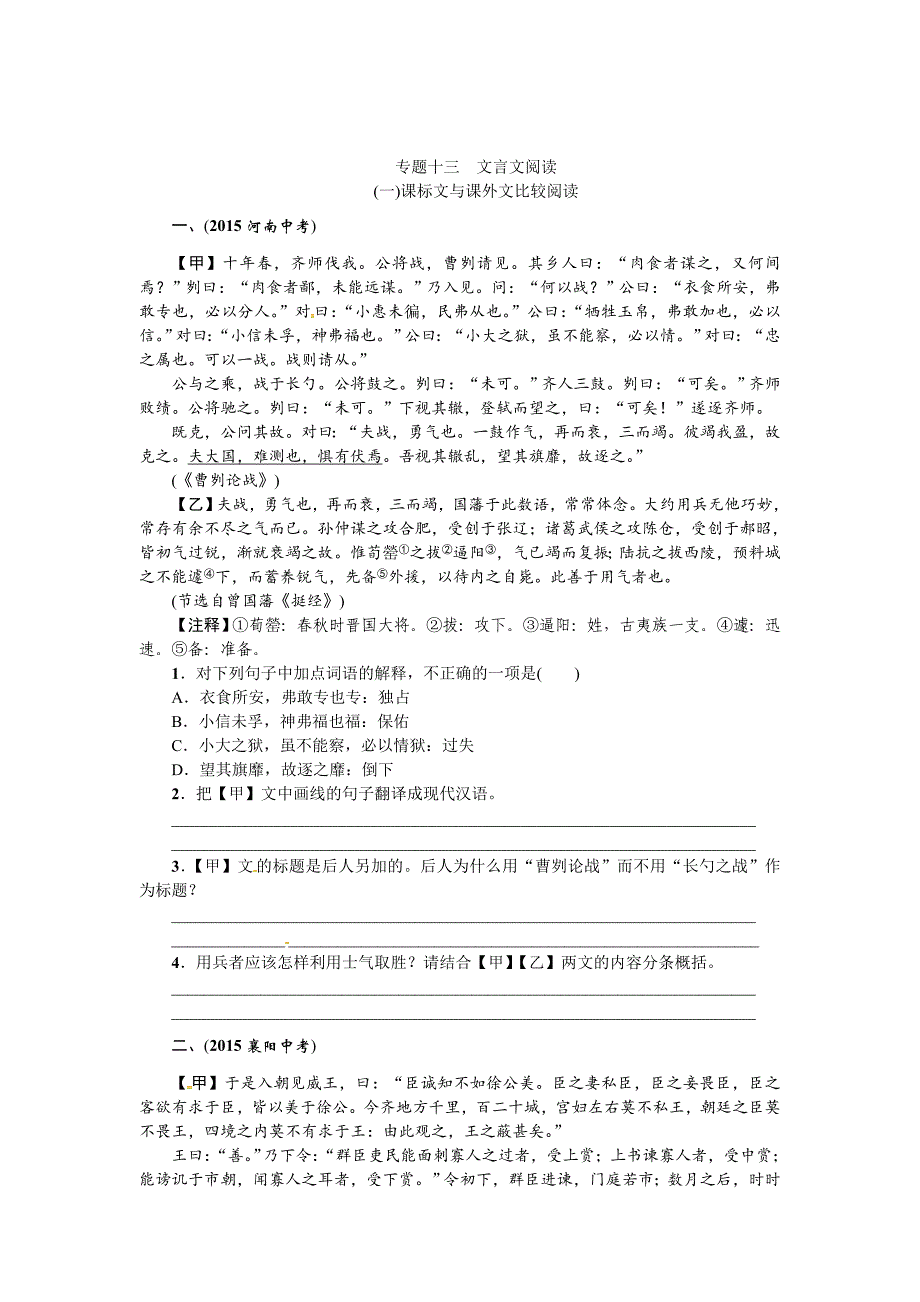 专题十三　文言文阅读
(一)课标文与课外文比较阅读

一、(2015 河南中考)

【甲】十年春，齐师伐我。公将战，曹刿请见。其乡人曰：“肉食者谋之，又何间焉？”刿曰：“肉食者鄙，未能远谋。”乃入见。问：“何以战？”公曰：“衣食所安，弗敢专也，必以分人。”对曰：“小惠未徧，民弗从也。”公曰：“牺牲玉帛，弗敢加也，必以信。”对曰：“小信未孚，神弗福也。”公曰：“小大之狱，虽不能察，必以情。”对曰：“忠之属也。可以一战。战则请从。”

公与之乘，战于长勺。公将鼓之。刿曰：“未可。”齐人三鼓。刿曰：“可矣。”齐师败绩。公将驰之。刿曰：“未可。”下视其辙，登轼而望之，曰：“可矣！”遂逐齐师。

既克，公问其故。对曰：“夫战，勇气也。一鼓作气，再而衰，三而竭。彼竭我盈，故克之。夫大国，难测也，惧有伏焉。吾视其辙乱，望其旗靡，故逐之。”

(《曹刿论战》)

【乙】夫战，勇气也，再而衰，三而竭，国藩于此数语，常常体念。大约用兵无他巧妙，常存有余不尽之气而已。孙仲谋之攻合肥，受创于张辽；诸葛武侯之攻陈仓，受创于郝昭，皆初气过锐，渐就衰竭之故。惟荀罃①之拔②逼阳③，气已竭而复振；陆抗之拔西陵，预料城之不能遽④下，而蓄养锐气，先备⑤外援，以待内之自毙。此善于用气者也。

(节选自曾国藩《挺经》)

【注释】①荀罃：春秋时晋国大将。②拔：攻下。③逼阳：姓，古夷族一支。④遽：迅速。⑤备：准备。

1．对下列句子中加点词语的解释，不正确的一项是(　　)

A．衣食所安，弗敢专也专：独占

B．小信未孚，神弗福也福：保佑

C．小大之狱，虽不能察，必以情狱：过失

D．望其旗靡，故逐之靡：倒下

2．把【甲】文中画线的句子翻译成现代汉语。

3．【甲】文的标题是后人另加的。后人为什么用“曹刿论战”而不用“长勺之战”作为标题？

4．用兵者应该怎样利用士气取胜？请结合【甲】【乙】两文的内容分条概括。

二、(2015 襄阳中考)

【甲】于是入朝见威王，曰：“臣诚知不如徐公美。臣之妻私臣，臣之妾畏臣，臣之客欲有求于臣，皆以美于徐公。今齐地方千里，百二十城，宫妇左右莫不私王，朝廷之臣莫不畏王，四境之内莫不有求于王：由此观之，王之蔽甚矣。”

王曰：“善。”乃下令：“群臣吏民能面刺寡人之过者，受上赏；上书谏寡人者，受中赏；能谤讥于市朝，闻寡人之耳者，受下赏。”令初下，群臣进谏，门庭若市；数月之后，时时